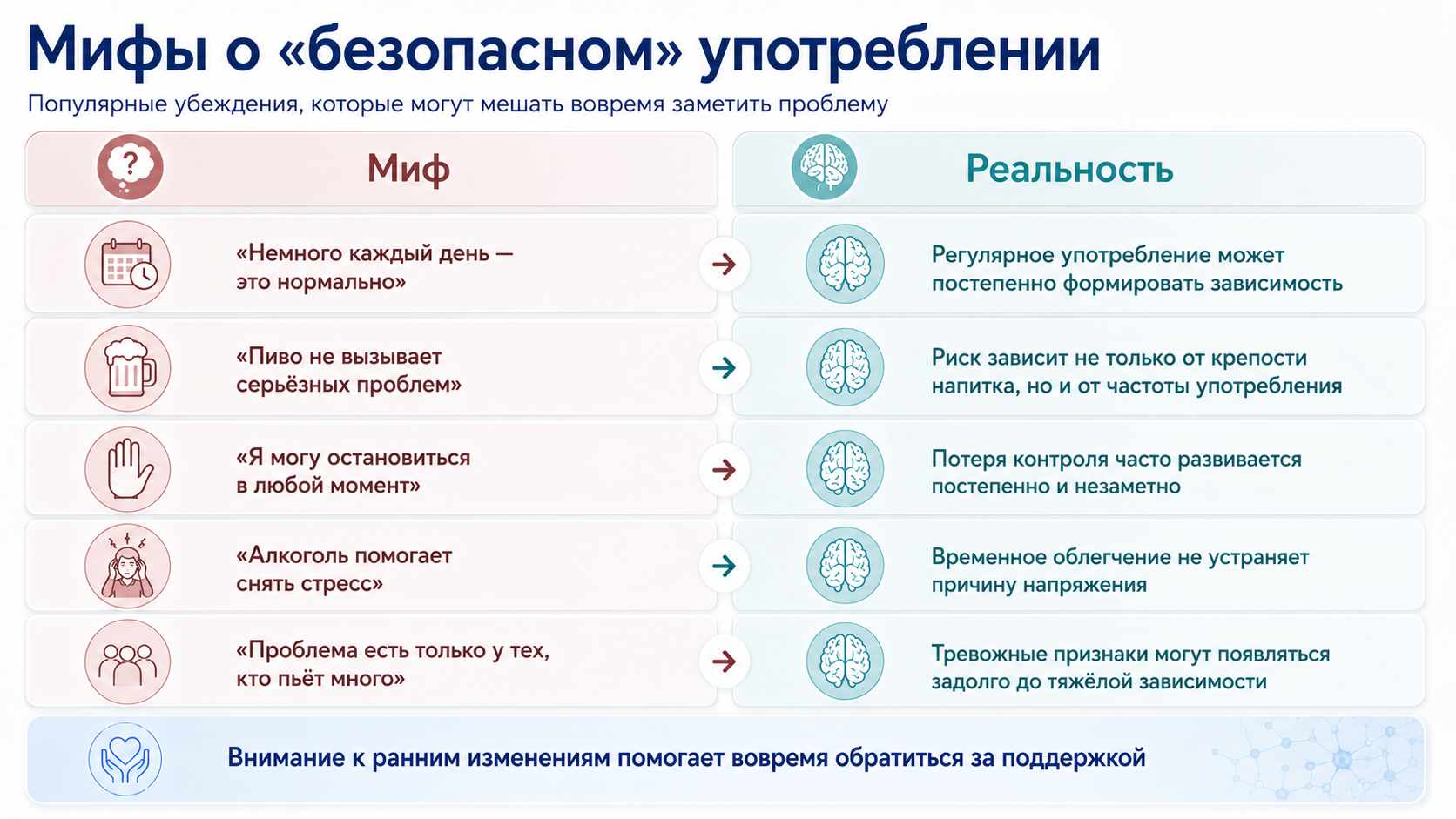 Мифы о «безопасном» употреблении

Популярные убеждения, которые могут мешать вовремя заметить проблему

| Миф | Реальность |
|---|---|
| «Немного каждый день — это нормально» | Регулярное употребление может постепенно формировать зависимость |
| «Пиво не вызывает серьёзных проблем» | Риск зависит не только от крепости напитка, но и от частоты употребления |
| «Я могу остановиться в любой момент» | Потеря контроля часто развивается постепенно и незаметно |
| «Алкоголь помогает снять стресс» | Временное облегчение не устраняет причину напряжения |
| «Проблема есть только у тех, кто пьёт много» | Тревожные признаки могут появляться задолго до тяжёлой зависимости |

Внимание к ранним изменениям помогает вовремя обратиться за поддержкой